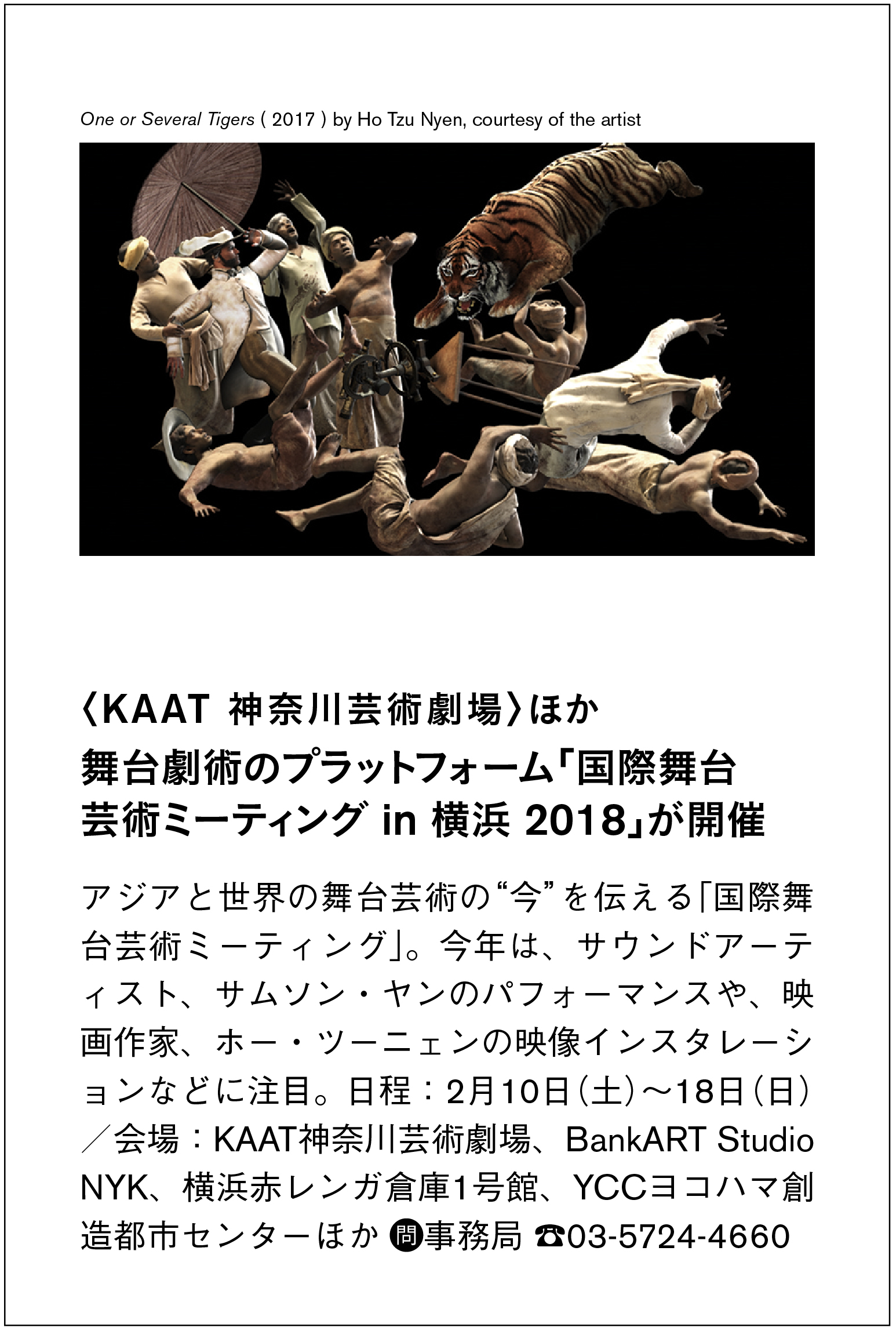 One or Several Tigers ( 2017 ) by Ho Tzu Nyen, courtesy of the artist

〈KAAT 神奈川芸術劇場〉ほか
舞台劇術のプラットフォーム「国際舞台芸術ミーティング in 横浜 2018」が開催

アジアと世界の舞台芸術の“今”を伝える「国際舞台芸術ミーティング」。今年は、サウンドアーティスト、サムソン・ヤンのパフォーマンスや、映画作家、ホー・ツーニェンの映像インスタレーションなどに注目。日程：2月10日（土）〜18日（日）／会場：KAAT神奈川芸術劇場、BankART Studio NYK、横浜赤レンガ倉庫1号館、YCCヨコハマ創造都市センターほか 問事務局 ☎03-5724-4660